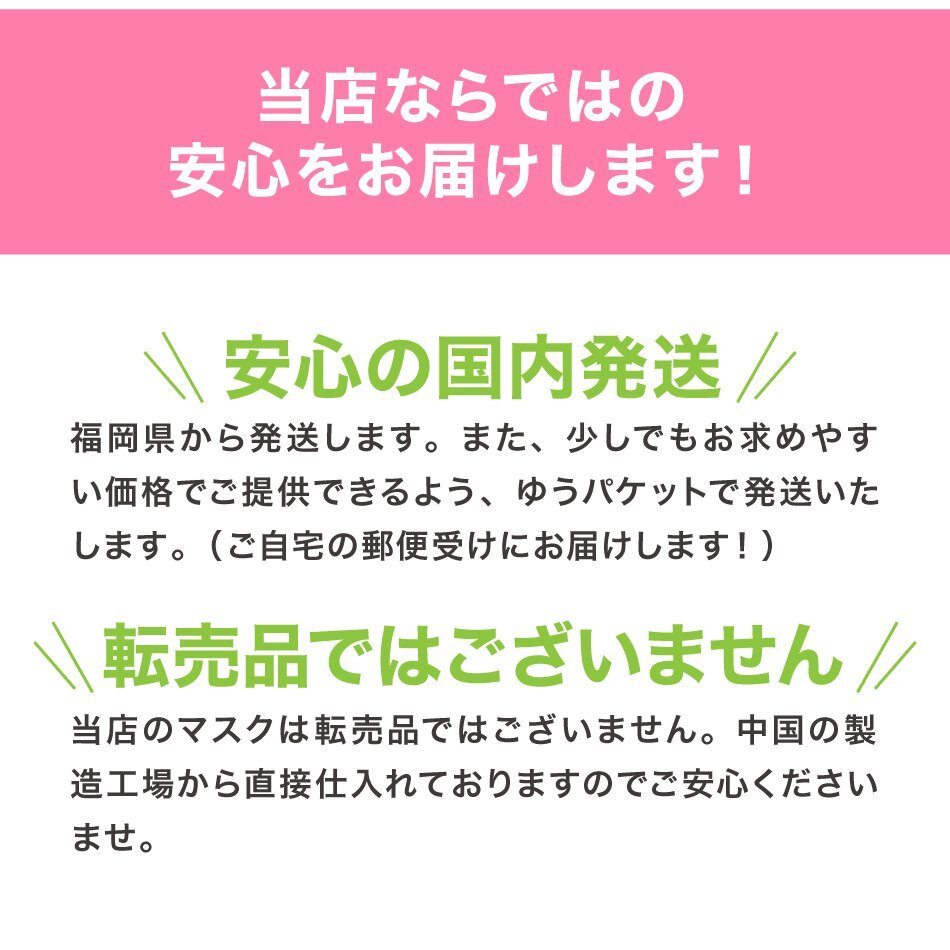 当店ならではの
安心をお届けします！

安心の国内発送

福岡県から発送します。また、少しでもお求めやすい価格でご提供できるよう、ゆうパケットで発送いたします。（ご自宅の郵便受けにお届けします！）

転売品ではございません

当店のマスクは転売品ではございません。中国の製造工場から直接仕入れておりますのでご安心くださいませ。